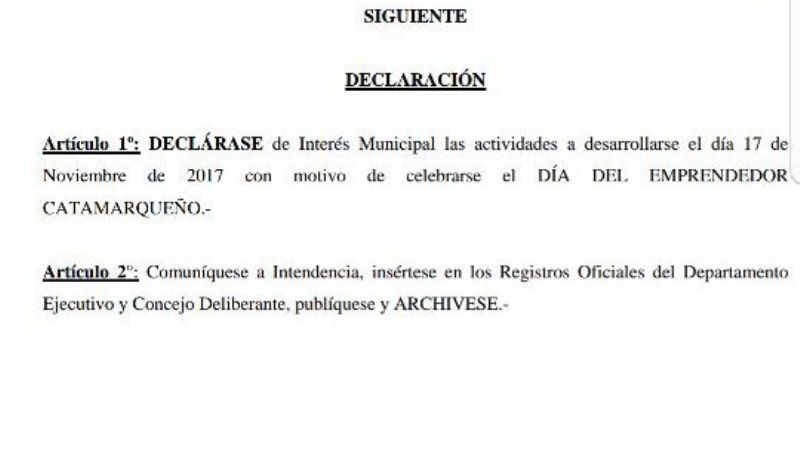 SIGUIENTE

DECLARACIÓN

Artículo 1º: DECLÁRASE de Interés Municipal las actividades a desarrollarse el día 17 de Noviembre de 2017 con motivo de celebrarse el DÍA DEL EMPRENDEDOR CATAMARQUEÑO.-

Artículo 2º: Comuníquese a Intendencia, insértese en los Registros Oficiales del Departamento Ejecutivo y Concejo Deliberante, publíquese y ARCHIVESE.-